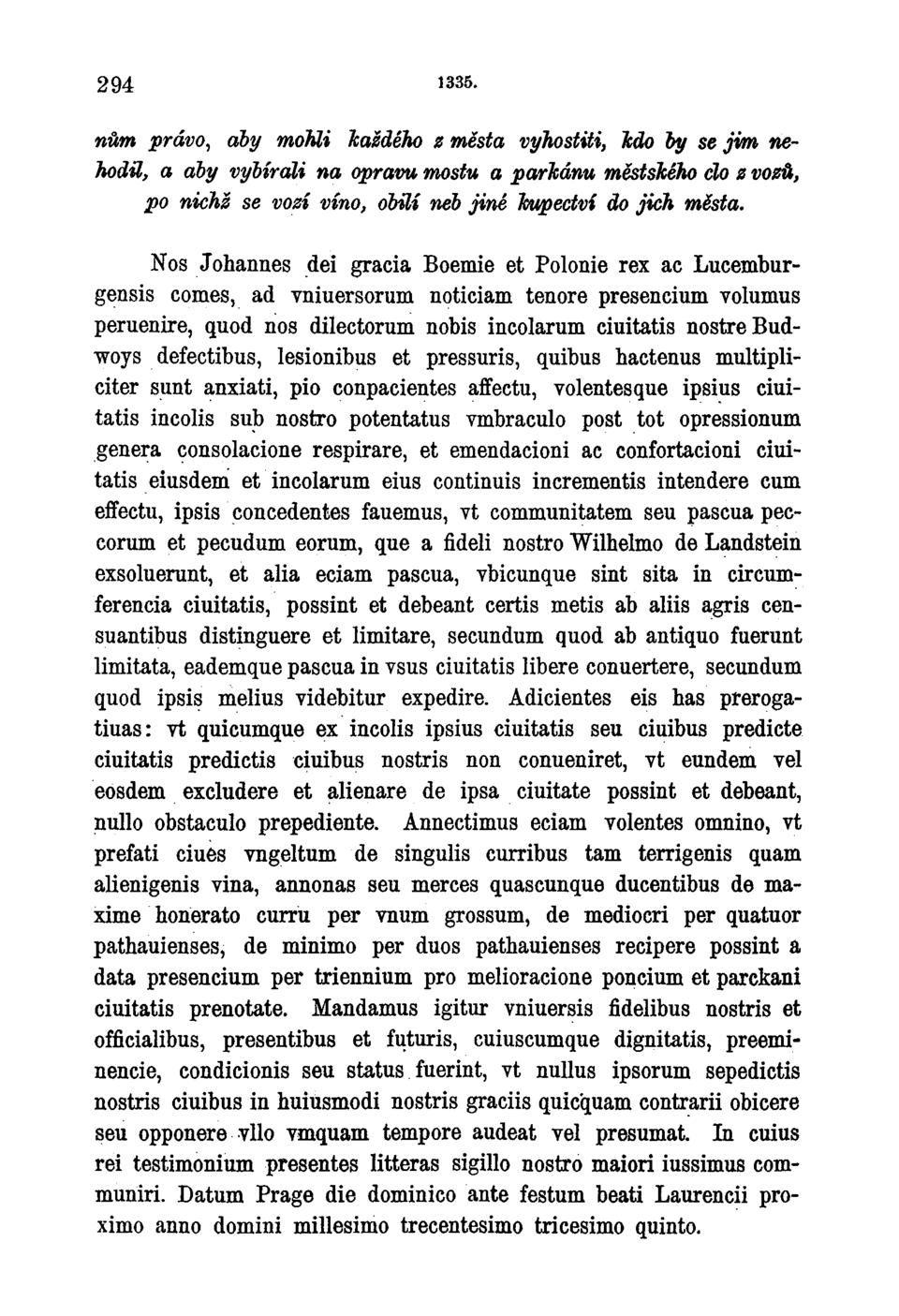 294 1335.

nům právo, aby mohli každého z města vyhostiti, kdo by se jim nehodil, a aby vybírali na opravu mostu a parkánu městského clo z vozů, po nichž se vozí víno, obilí neb jiné kupectví do jich města.

Nos Johannes dei gracia Boemie et Polonie rex ac Lucemburgensis comes, ad vniuersorum noticiam tenore presencium volumus peruenire, quod nos dilectorum nobis incolarum ciuitatis nostre Budwoys defectibus, lesionibus et pressuris, quibus hactenus multipliciter sunt anxiati, pio conpacientes affectu, volentesque ipsius ciuitatis incolis sub nostro potentatus vmbraculo post tot opressionum genera consolacione respirare, et emendacioni ac confortacioni ciuitatis eiusdem et incolarum eius continuis incrementis intendere cum effectu, ipsis concedentes fauemus, vt communitatem seu pascua peccorum et pecudum eorum, que a fideli nostro Wilhelmo de Landstein exsoluerunt, et alia eciam pascua, vbicunque sint sita in circumferencia ciuitatis, possint et debeant certis metis ab aliis agris censuantibus distinguere et limitare, secundum quod ab antiquo fuerunt limitata, eademque pascua in vsus ciuitatis libere conuertere, secundum quod ipsis melius videbitur expedire. Adicientes eis has prerogatiuas: vt quicumque ex incolis ipsius ciuitatis seu ciuibus predicte ciuitatis predictis ciuibus nostris non conueniret, vt eundem vel eosdem excludere et alienare de ipsa ciuitate possint et debeant, nullo obstaculo prepediente. Annectimus eciam volentes omnino, vt prefati ciues vngeltum de singulis curribus tam terrigenis quam alienigenis vina, annonas seu merces quascunque ducentibus de maxime honerato curru per vnum grossum, de mediocri per quatuor pathauienses, de minimo per duos pathauienses recipere possint a data presencium per triennium pro melioracione poncium et parckani ciuitatis prenotate. Mandamus igitur vniuersis fidelibus nostris et officialibus, presentibus et futuris, cuiuscumque dignitatis, preeminencie, condicionis seu status fuerint, vt nullus ipsorum sepedictis nostris ciuibus in huiusmodi nostris graciis quicquam contrarii obicere seu opponere vllo vmquam tempore audeat vel presumat. In cuius rei testimonium presentes litteras sigillo nostro maiori iussimus communiri. Datum Prage die dominico ante festum beati Laurencii proximo anno domini millesimo trecentesimo tricesimo quinto.